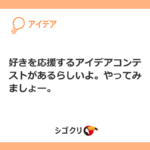 アイデア

好きを応援するアイデアコンテストがあるらしいよ。やってみましょー。

シゴクリ